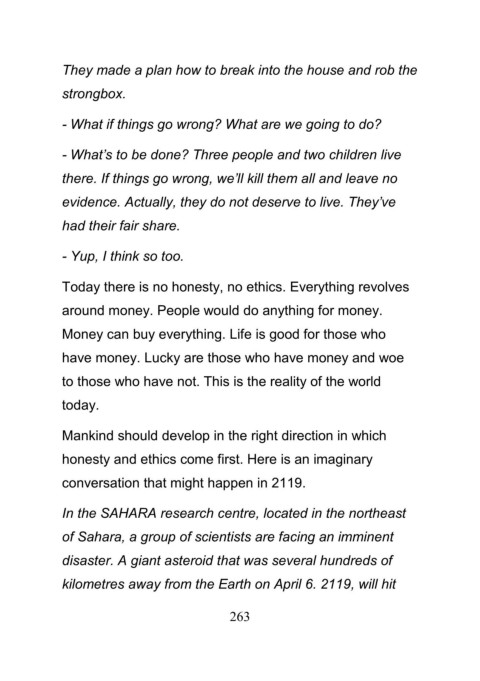 They made a plan how to break into the house and rob the strongbox.

- What if things go wrong? What are we going to do?

- What's to be done? Three people and two children live there. If things go wrong, we'll kill them all and leave no evidence. Actually, they do not deserve to live. They've had their fair share.

- Yup, I think so too.

Today there is no honesty, no ethics. Everything revolves around money. People would do anything for money. Money can buy everything. Life is good for those who have money. Lucky are those who have money and woe to those who have not. This is the reality of the world today.

Mankind should develop in the right direction in which honesty and ethics come first. Here is an imaginary conversation that might happen in 2119.

In the SAHARA research centre, located in the northeast of Sahara, a group of scientists are facing an imminent disaster. A giant asteroid that was several hundreds of kilometres away from the Earth on April 6. 2119, will hit

263